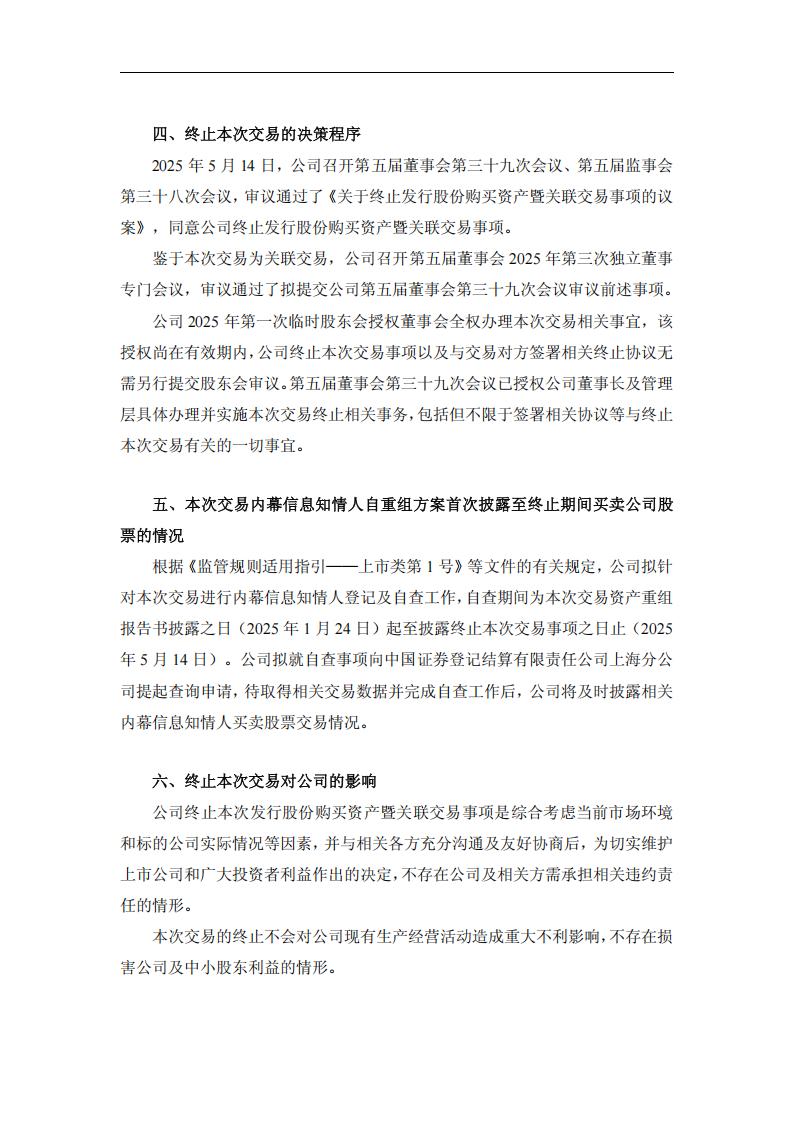 四、终止本次交易的决策程序

2025 年 5 月 14 日，公司召开第五届董事会第三十九次会议、第五届监事会第三十八次会议，审议通过了《关于终止发行股份购买资产暨关联交易事项的议案》，同意公司终止发行股份购买资产暨关联交易事项。

鉴于本次交易为关联交易，公司召开第五届董事会 2025 年第三次独立董事专门会议，审议通过了拟提交公司第五届董事会第三十九次会议审议前述事项。

公司 2025 年第一次临时股东会授权董事会全权办理本次交易相关事宜，该授权尚在有效期内，公司终止本次交易事项以及与交易对方签署相关终止协议无需另行提交股东会审议。第五届董事会第三十九次会议已授权公司董事长及管理层具体办理并实施本次交易终止相关事务，包括但不限于签署相关协议等与终止本次交易有关的一切事宜。

五、本次交易内幕信息知情人自重组方案首次披露至终止期间买卖公司股票的情况

根据《监管规则适用指引——上市类第 1 号》等文件的有关规定，公司拟针对本次交易进行内幕信息知情人登记及自查工作，自查期间为本次交易资产重组报告书披露之日（2025 年 1 月 24 日）起至披露终止本次交易事项之日止（2025 年 5 月 14 日）。公司拟就自查事项向中国证券登记结算有限责任公司上海分公司提起查询申请，待取得相关交易数据并完成自查工作后，公司将及时披露相关内幕信息知情人买卖股票交易情况。

六、终止本次交易对公司的影响

公司终止本次发行股份购买资产暨关联交易事项是综合考虑当前市场环境和标的公司实际情况等因素，并与相关各方充分沟通及友好协商后，为切实维护上市公司和广大投资者利益作出的决定，不存在公司及相关方需承担相关违约责任的情形。

本次交易的终止不会对公司现有生产经营活动造成重大不利影响，不存在损害公司及中小股东利益的情形。